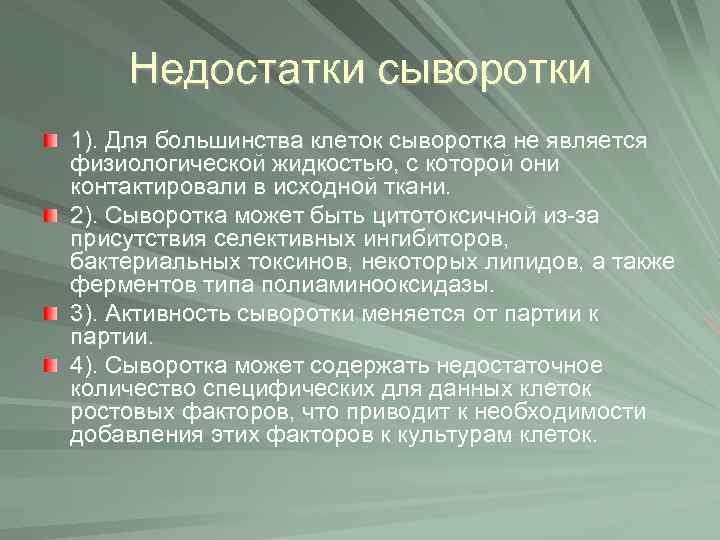 Недостатки сыворотки

1). Для большинства клеток сыворотка не является физиологической жидкостью, с которой они контактировали в исходной ткани.

2). Сыворотка может быть цитотоксичной из-за присутствия селективных ингибиторов, бактериальных токсинов, некоторых липидов, а также ферментов типа полиаминооксидазы.

3). Активность сыворотки меняется от партии к партии.

4). Сыворотка может содержать недостаточное количество специфических для данных клеток ростовых факторов, что приводит к необходимости добавления этих факторов к культурам клеток.